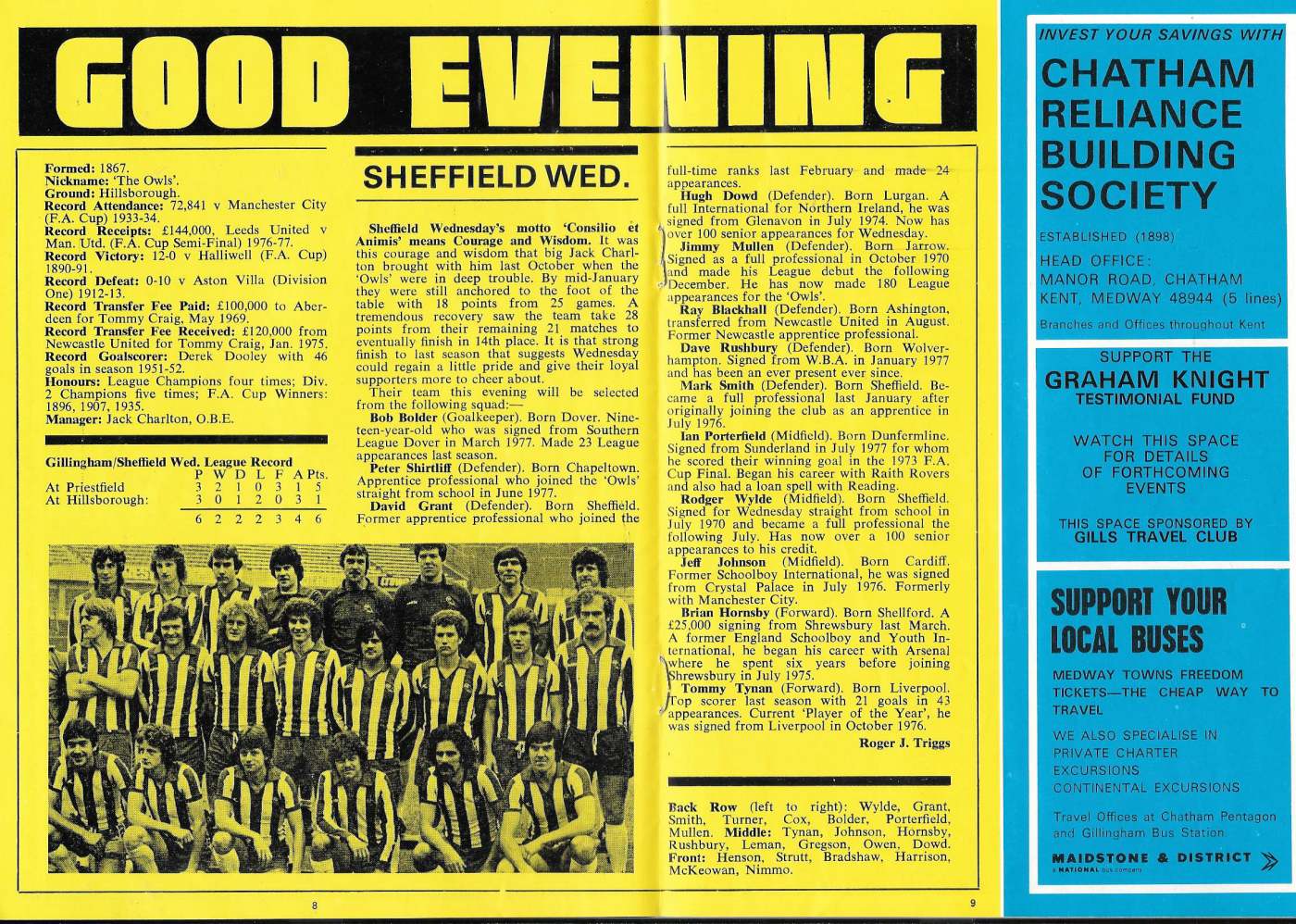 GOOD EVENING

Formed: 1867.
Nickname: 'The Owls'.
Ground: Hillsborough.
Record Attendance: 72,841 v Manchester City (F.A. Cup) 1933-34.
Record Receipts: £144,000, Leeds United v Man. Utd. (F.A. Cup Semi-Final) 1976-77.
Record Victory: 12-0 v Halliwell (F.A. Cup) 1890-91.
Record Defeat: 0-10 v Aston Villa (Division One) 1912-13.
Record Transfer Fee Paid: £100,000 to Aberdeen for Tommy Craig, May 1969.
Record Transfer Fee Received: £120,000 from Newcastle United for Tommy Craig, Jan. 1975.
Record Goalscorer: Derek Dooley with 46 goals in season 1951-52.
Honours: League Champions four times; Div. 2 Champions five times; F.A. Cup Winners: 1896, 1907, 1935.
Manager: Jack Charlton, O.B.E.

Gillingham/Sheffield Wed. League Record

| | P | W | D | L | F | A | Pts. |
|---|---|---|---|---|---|---|---|
| At Priestfield | 3 | 2 | 1 | 0 | 3 | 1 | 5 |
| At Hillsborough: | 3 | 0 | 1 | 2 | 0 | 3 | 1 |
| | 6 | 2 | 2 | 2 | 3 | 4 | 6 |

SHEFFIELD WED.

Sheffield Wednesday's motto 'Consilio et Animis' means Courage and Wisdom. It was this courage and wisdom that big Jack Charlton brought with him last October when the 'Owls' were in deep trouble. By mid-January they were still anchored to the foot of the table with 18 points from 25 games. A tremendous recovery saw the team take 28 points from their remaining 21 matches to eventually finish in 14th place. It is that strong finish to last season that suggests Wednesday could regain a little pride and give their loyal supporters more to cheer about.

Their team this evening will be selected from the following squad:—

Bob Bolder (Goalkeeper). Born Dover. Nineteen-year-old who was signed from Southern League Dover in March 1977. Made 23 League appearances last season.

Peter Shirtliff (Defender). Born Chapeltown. Apprentice professional who joined the 'Owls' straight from school in June 1977.

David Grant (Defender). Born Sheffield. Former apprentice professional who joined the full-time ranks last February and made 24 appearances.

Hugh Dowd (Defender). Born Lurgan. A full International for Northern Ireland, he was signed from Glenavon in July 1974. Now has over 100 senior appearances for Wednesday.

Jimmy Mullen (Defender). Born Jarrow. Signed as a full professional in October 1970 and made his League debut the following December. He has now made 180 League appearances for the 'Owls'.

Ray Blackhall (Defender). Born Ashington, transferred from Newcastle United in August. Former Newcastle apprentice professional.

Dave Rushbury (Defender). Born Wolverhampton. Signed from W.B.A. in January 1977 and has been an ever present ever since.

Mark Smith (Defender). Born Sheffield. Became a full professional last January after originally joining the club as an apprentice in July 1976.

Ian Porterfield (Midfield). Born Dunfermline. Signed from Sunderland in July 1977 for whom he scored their winning goal in the 1973 F.A. Cup Final. Began his career with Raith Rovers and also had a loan spell with Reading.

Rodger Wylde (Midfield). Born Sheffield. Signed for Wednesday straight from school in July 1970 and became a full professional the following July. Has now over a 100 senior appearances to his credit.

Jeff Johnson (Midfield). Born Cardiff. Former Schoolboy International, he was signed from Crystal Palace in July 1976. Formerly with Manchester City.

Brian Hornsby (Forward). Born Shellford. A £25,000 signing from Shrewsbury last March. A former England Schoolboy and Youth International, he began his career with Arsenal where he spent six years before joining Shrewsbury in July 1975.

Tommy Tynan (Forward). Born Liverpool. Top scorer last season with 21 goals in 43 appearances. Current 'Player of the Year', he was signed from Liverpool in October 1976.

Roger J. Triggs

Back Row (left to right): Wylde, Grant, Smith, Turner, Cox, Bolder, Porterfield, Mullen. Middle: Tynan, Johnson, Hornsby, Rushbury, Leman, Gregson, Owen, Dowd. Front: Henson, Strutt, Bradshaw, Harrison, McKeowan, Nimmo.

8

9

INVEST YOUR SAVINGS WITH
CHATHAM RELIANCE BUILDING SOCIETY
ESTABLISHED (1898)
HEAD OFFICE:
MANOR ROAD, CHATHAM
KENT, MEDWAY 48944 (5 lines)
Branches and Offices throughout Kent

SUPPORT THE
GRAHAM KNIGHT
TESTIMONIAL FUND
WATCH THIS SPACE FOR DETAILS OF FORTHCOMING EVENTS
THIS SPACE SPONSORED BY
GILLS TRAVEL CLUB

SUPPORT YOUR LOCAL BUSES
MEDWAY TOWNS FREEDOM TICKETS—THE CHEAP WAY TO TRAVEL
WE ALSO SPECIALISE IN PRIVATE CHARTER EXCURSIONS CONTINENTAL EXCURSIONS
Travel Offices at Chatham Pentagon and Gillingham Bus Station.
MAIDSTONE & DISTRICT
a NATIONAL bus company